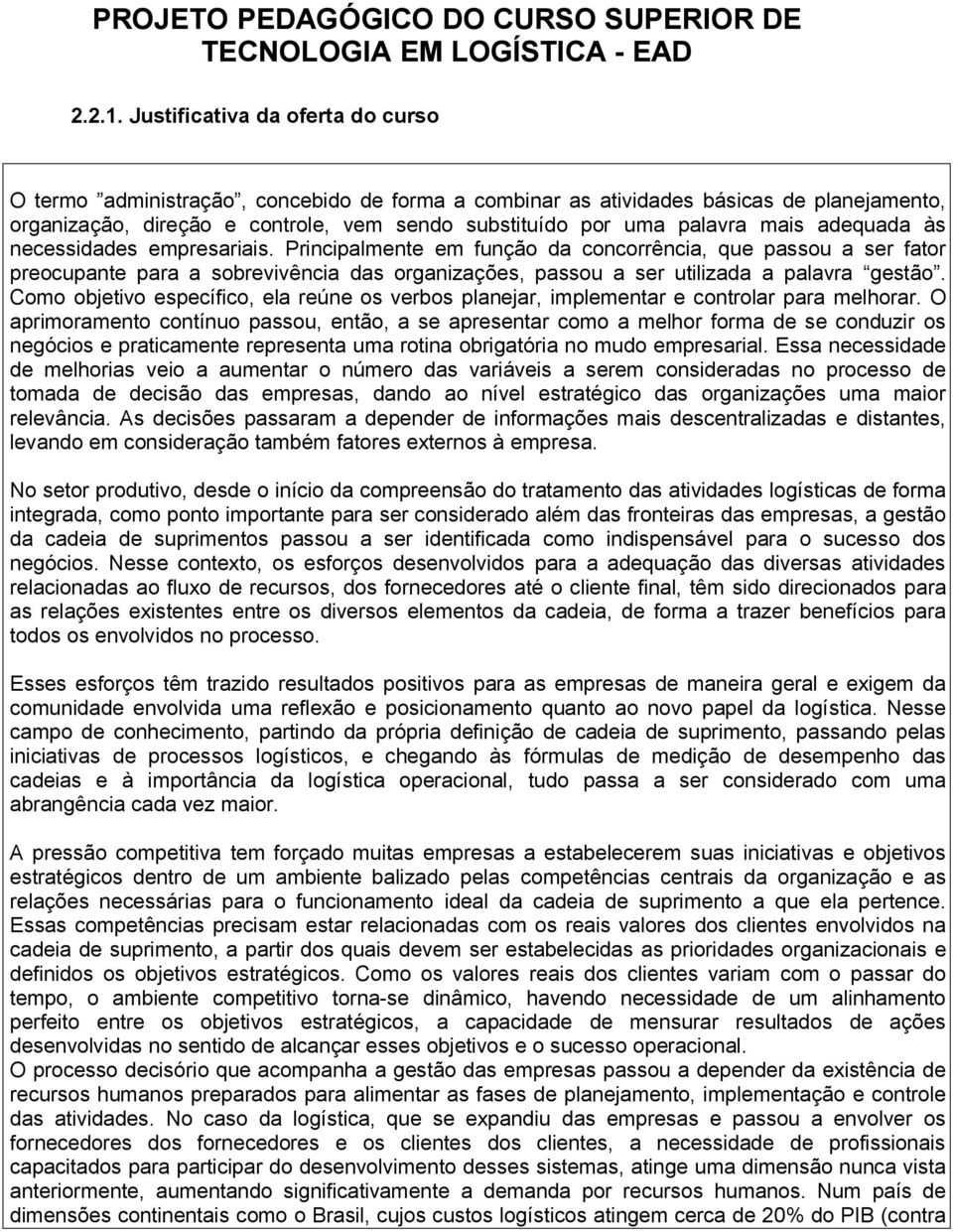 PROJETO PEDAGÓGICO DO CURSO SUPERIOR DE TECNOLOGIA EM LOGÍSTICA - EAD

2.2.1. Justificativa da oferta do curso

O termo "administração", concebido de forma a combinar as atividades básicas de planejamento, organização, direção e controle, vem sendo substituído por uma palavra mais adequada às necessidades empresariais. Principalmente em função da concorrência, que passou a ser fator preocupante para a sobrevivência das organizações, passou a ser utilizada a palavra "gestão". Como objetivo específico, ela reúne os verbos planejar, implementar e controlar para melhorar. O aprimoramento contínuo passou, então, a se apresentar como a melhor forma de se conduzir os negócios e praticamente representa uma rotina obrigatória no mudo empresarial. Essa necessidade de melhorias veio a aumentar o número das variáveis a serem consideradas no processo de tomada de decisão das empresas, dando ao nível estratégico das organizações uma maior relevância. As decisões passaram a depender de informações mais descentralizadas e distantes, levando em consideração também fatores externos à empresa.

No setor produtivo, desde o início da compreensão do tratamento das atividades logísticas de forma integrada, como ponto importante para ser considerado além das fronteiras das empresas, a gestão da cadeia de suprimentos passou a ser identificada como indispensável para o sucesso dos negócios. Nesse contexto, os esforços desenvolvidos para a adequação das diversas atividades relacionadas ao fluxo de recursos, dos fornecedores até o cliente final, têm sido direcionados para as relações existentes entre os diversos elementos da cadeia, de forma a trazer benefícios para todos os envolvidos no processo.

Esses esforços têm trazido resultados positivos para as empresas de maneira geral e exigem da comunidade envolvida uma reflexão e posicionamento quanto ao novo papel da logística. Nesse campo de conhecimento, partindo da própria definição de cadeia de suprimento, passando pelas iniciativas de processos logísticos, e chegando às fórmulas de medição de desempenho das cadeias e à importância da logística operacional, tudo passa a ser considerado com uma abrangência cada vez maior.

A pressão competitiva tem forçado muitas empresas a estabelecerem suas iniciativas e objetivos estratégicos dentro de um ambiente balizado pelas competências centrais da organização e as relações necessárias para o funcionamento ideal da cadeia de suprimento a que ela pertence. Essas competências precisam estar relacionadas com os reais valores dos clientes envolvidos na cadeia de suprimento, a partir dos quais devem ser estabelecidas as prioridades organizacionais e definidos os objetivos estratégicos. Como os valores reais dos clientes variam com o passar do tempo, o ambiente competitivo torna-se dinâmico, havendo necessidade de um alinhamento perfeito entre os objetivos estratégicos, a capacidade de mensurar resultados de ações desenvolvidas no sentido de alcançar esses objetivos e o sucesso operacional.
O processo decisório que acompanha a gestão das empresas passou a depender da existência de recursos humanos preparados para alimentar as fases de planejamento, implementação e controle das atividades. No caso da logística, que se expandiu das empresas e passou a envolver os fornecedores dos fornecedores e os clientes dos clientes, a necessidade de profissionais capacitados para participar do desenvolvimento desses sistemas, atinge uma dimensão nunca vista anteriormente, aumentando significativamente a demanda por recursos humanos. Num país de dimensões continentais como o Brasil, cujos custos logísticos atingem cerca de 20% do PIB (contra